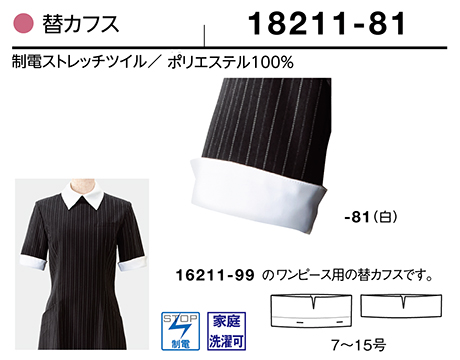 替カフス

18211-81

制電ストレッチツイル／ ポリエステル100%

-81（白）

16211-99 のワンピース用の替カフスです。

STOP
制電

家庭
洗濯可

7～15号